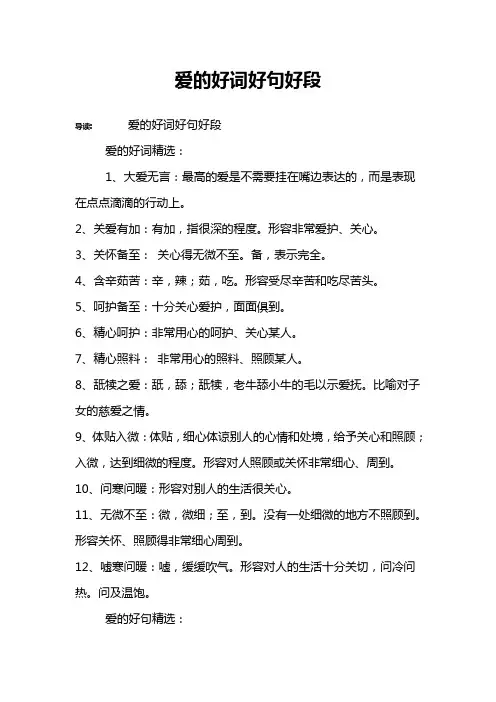 爱的好词好句好段

导读：　爱的好词好句好段

爱的好词精选：

1、大爱无言：最高的爱是不需要挂在嘴边表达的，而是表现在点点滴滴的行动上。

2、关爱有加：有加，指很深的程度。形容非常爱护、关心。

3、关怀备至： 关心得无微不至。备，表示完全。

4、含辛茹苦：辛，辣；茹，吃。形容受尽辛苦和吃尽苦头。

5、呵护备至：十分关心爱护，面面俱到。

6、精心呵护：非常用心的呵护、关心某人。

7、精心照料： 非常用心的照料、照顾某人。

8、舐犊之爱：舐，舔；舐犊，老牛舔小牛的毛以示爱抚。比喻对子女的慈爱之情。

9、体贴入微：体贴，细心体谅别人的心情和处境，给予关心和照顾；入微，达到细微的程度。形容对人照顾或关怀非常细心、周到。

10、问寒问暖：形容对别人的生活很关心。

11、无微不至：微，微细；至，到。没有一处细微的地方不照顾到。形容关怀、照顾得非常细心周到。

12、嘘寒问暖：嘘，缓缓吹气。形容对人的生活十分关切，问冷问热。问及温饱。

爱的好句精选：